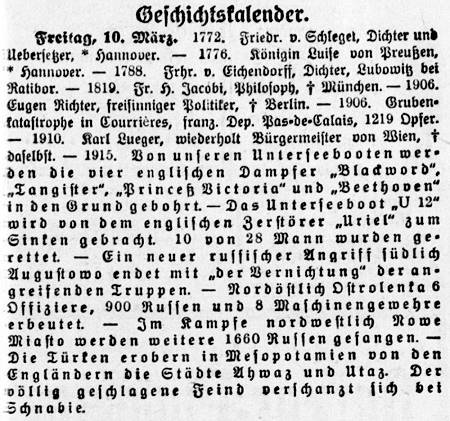 Geschichtskalender.

Freitag, 10. März. 1772. Friedr. v. Schlegel, Dichter und Uebersetzer, * Hannover. — 1776. Königin Luise von Preußen, * Hannover. — 1788. Frhr. v. Eichendorff, Dichter, Lubowitz bei Ratibor. — 1819. Fr. H. Jacobi, Philosoph, † München. — 1906. Eugen Richter, freisinniger Politiker, † Berlin. — 1906. Grubenkatastrophe in Courrières, franz. Dep. Pas-de-Calais, 1219 Opfer. — 1910. Karl Lueger, wiederholt Bürgermeister von Wien, † daselbst. — 1915. Von unseren Unterseebooten werden die vier englischen Dampfer „Blackword", „Tangister", „Princeß Victoria" und „Beethoven" in den Grund gebohrt. — Das Unterseeboot „U 12" wird von dem englischen Zerstörer „Uriel" zum Sinken gebracht. 10 von 28 Mann wurden gerettet. — Ein neuer russischer Angriff südlich Augustowo endet mit „der Vernichtung" der angreifenden Truppen. — Nordöstlich Ostrolenka 6 Offiziere, 900 Russen und 8 Maschinengewehre erbeutet. — Im Kampfe nordwestlich Nowe Miasto werden weitere 1660 Russen gefangen. — Die Türken erobern in Mesopotamien von den Engländern die Städte Ahwaz und Utaz. Der völlig geschlagene Feind verschanzt sich bei Schnabie.